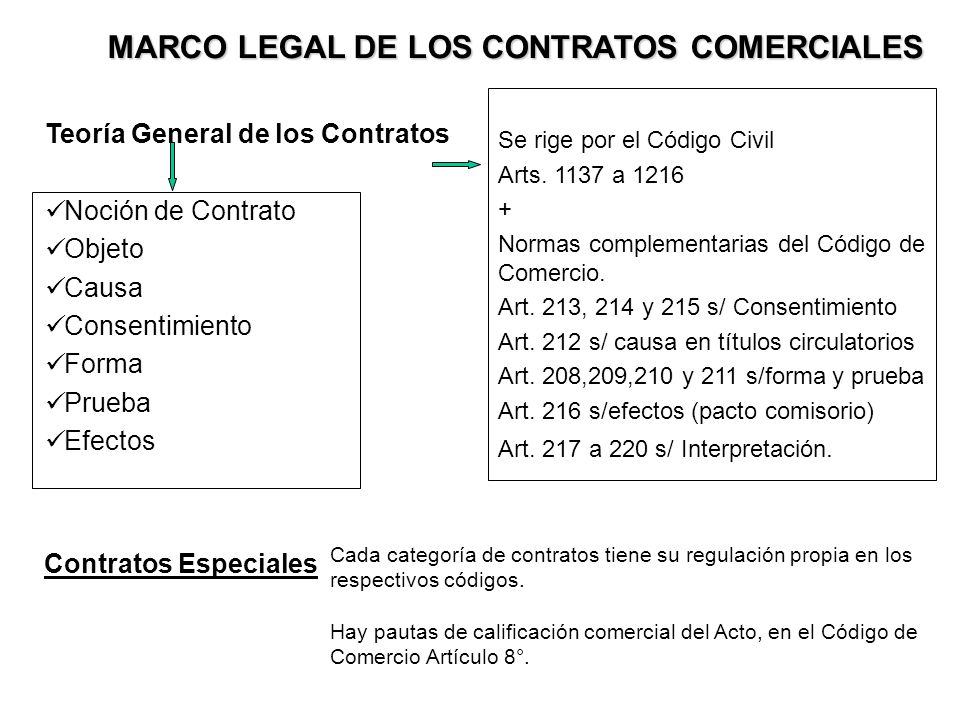 MARCO LEGAL DE LOS CONTRATOS COMERCIALES

Teoría General de los Contratos

✓Noción de Contrato
✓Objeto
✓Causa
✓Consentimiento
✓Forma
✓Prueba
✓Efectos

Se rige por el Código Civil
Arts. 1137 a 1216
+
Normas complementarias del Código de Comercio.
Art. 213, 214 y 215 s/ Consentimiento
Art. 212 s/ causa en títulos circulatorios
Art. 208,209,210 y 211 s/forma y prueba
Art. 216 s/efectos (pacto comisorio)
Art. 217 a 220 s/ Interpretación.

Contratos Especiales

Cada categoría de contratos tiene su regulación propia en los respectivos códigos.

Hay pautas de calificación comercial del Acto, en el Código de Comercio Artículo 8°.